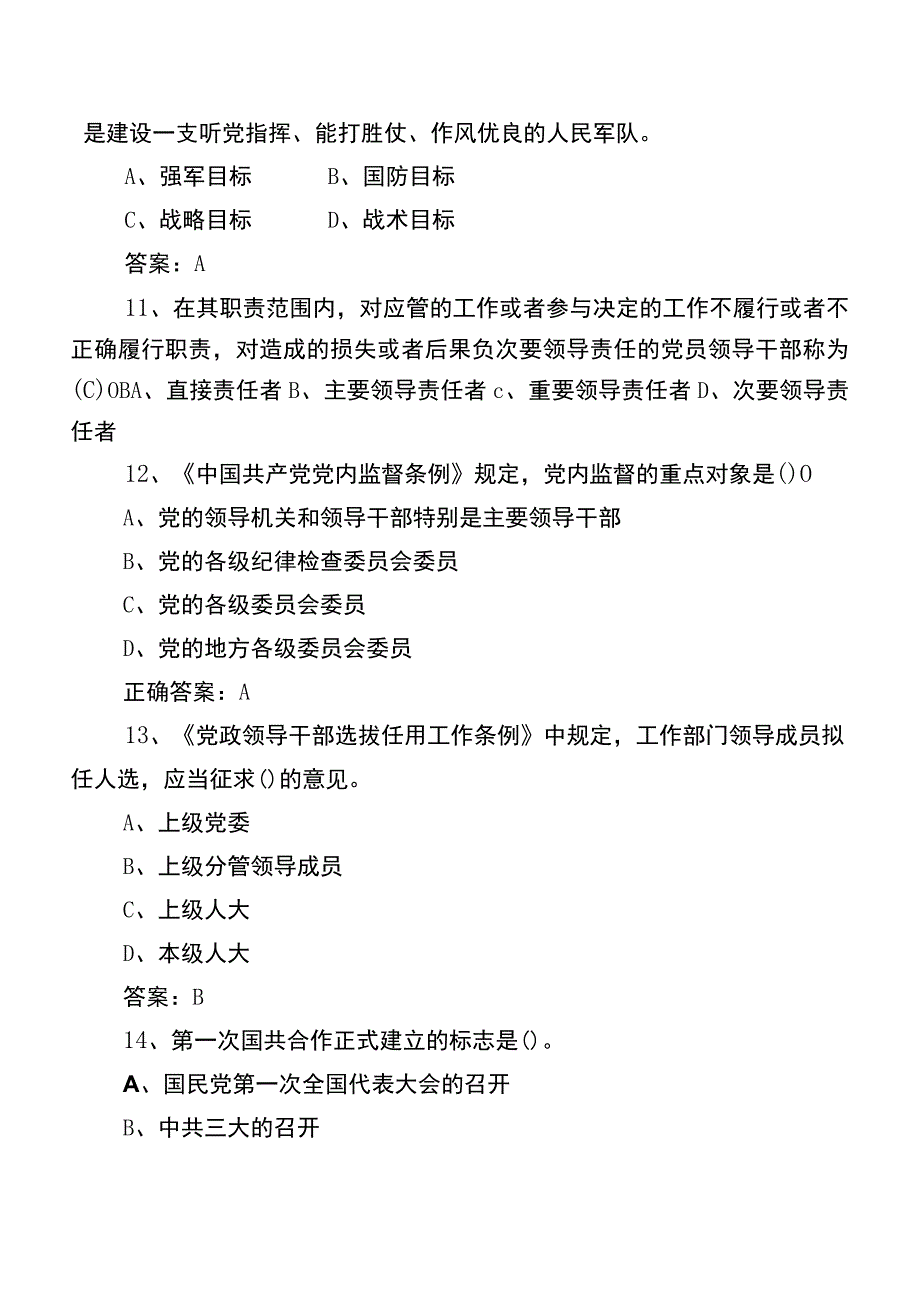 是建设一支听党指挥、能打胜仗、作风优良的人民军队。

A、强军目标　　B、国防目标

C、战略目标　　D、战术目标

答案：A

11、在其职责范围内，对应管的工作或者参与决定的工作不履行或者不正确履行职责，对造成的损失或者后果负次要领导责任的党员领导干部称为(C)OBA、直接责任者B、主要领导责任者c、重要领导责任者D、次要领导责任者

12、《中国共产党党内监督条例》规定，党内监督的重点对象是()O

A、党的领导机关和领导干部特别是主要领导干部

B、党的各级纪律检查委员会委员

C、党的各级委员会委员

D、党的地方各级委员会委员

正确答案：A

13、《党政领导干部选拔任用工作条例》中规定，工作部门领导成员拟任人选，应当征求()的意见。

A、上级党委

B、上级分管领导成员

C、上级人大

D、本级人大

答案：B

14、第一次国共合作正式建立的标志是()。

A、国民党第一次全国代表大会的召开

B、中共三大的召开